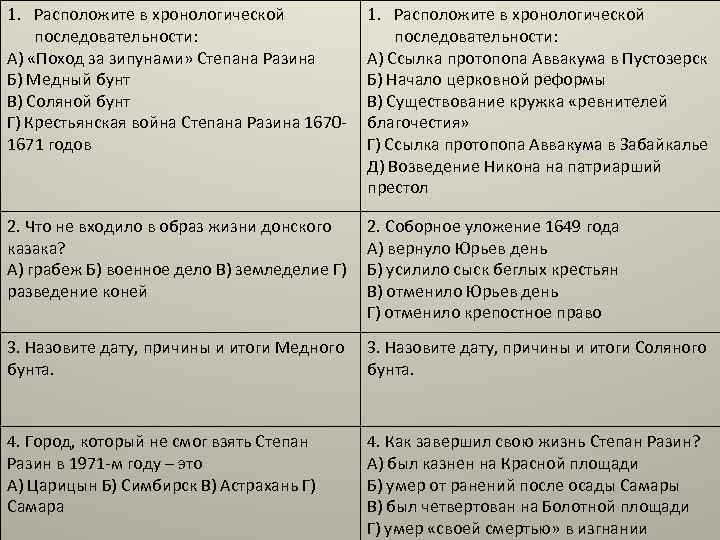 | 1. Расположите в хронологической последовательности: А) «Поход за зипунами» Степана Разина Б) Медный бунт В) Соляной бунт Г) Крестьянская война Степана Разина 1670-1671 годов | 1. Расположите в хронологической последовательности: А) Ссылка протопопа Аввакума в Пустозерск Б) Начало церковной реформы В) Существование кружка «ревнителей благочестия» Г) Ссылка протопопа Аввакума в Забайкалье Д) Возведение Никона на патриарший престол |
|---|---|
| 2. Что не входило в образ жизни донского казака? А) грабеж Б) военное дело В) земледелие Г) разведение коней | 2. Соборное уложение 1649 года А) вернуло Юрьев день Б) усилило сыск беглых крестьян В) отменило Юрьев день Г) отменило крепостное право |
| 3. Назовите дату, причины и итоги Медного бунта. | 3. Назовите дату, причины и итоги Соляного бунта. |
| 4. Город, который не смог взять Степан Разин в 1971-м году – это А) Царицын Б) Симбирск В) Астрахань Г) Самара | 4. Как завершил свою жизнь Степан Разин? А) был казнен на Красной площади Б) умер от ранений после осады Самары В) был четвертован на Болотной площади Г) умер «своей смертью» в изгнании |